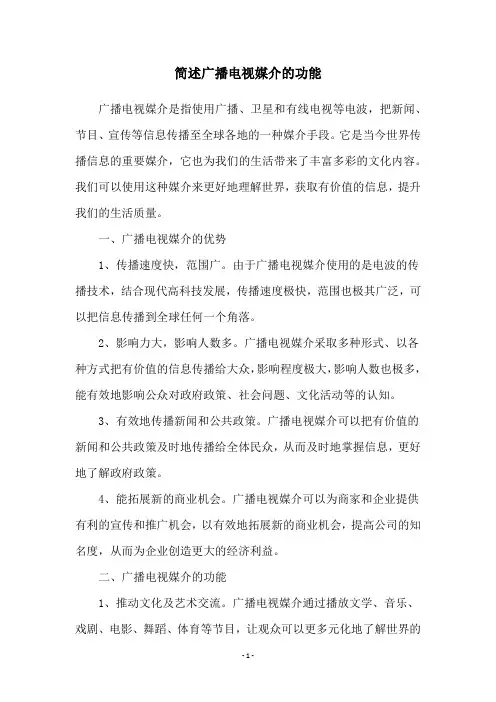 简述广播电视媒介的功能

广播电视媒介是指使用广播、卫星和有线电视等电波，把新闻、节目、宣传等信息传播至全球各地的一种媒介手段。它是当今世界传播信息的重要媒介，它也为我们的生活带来了丰富多彩的文化内容。我们可以使用这种媒介来更好地理解世界，获取有价值的信息，提升我们的生活质量。

一、广播电视媒介的优势

1、传播速度快，范围广。由于广播电视媒介使用的是电波的传播技术，结合现代高科技发展，传播速度极快，范围也极其广泛，可以把信息传播到全球任何一个角落。

2、影响力大，影响人数多。广播电视媒介采取多种形式、以各种方式把有价值的信息传播给大众，影响程度极大，影响人数也极多，能有效地影响公众对政府政策、社会问题、文化活动等的认知。

3、有效地传播新闻和公共政策。广播电视媒介可以把有价值的新闻和公共政策及时地传播给全体民众，从而及时地掌握信息，更好地了解政府政策。

4、能拓展新的商业机会。广播电视媒介可以为商家和企业提供有利的宣传和推广机会，以有效地拓展新的商业机会，提高公司的知名度，从而为企业创造更大的经济利益。

二、广播电视媒介的功能

1、推动文化及艺术交流。广播电视媒介通过播放文学、音乐、戏剧、电影、舞蹈、体育等节目，让观众可以更多元化地了解世界的

- 1 -